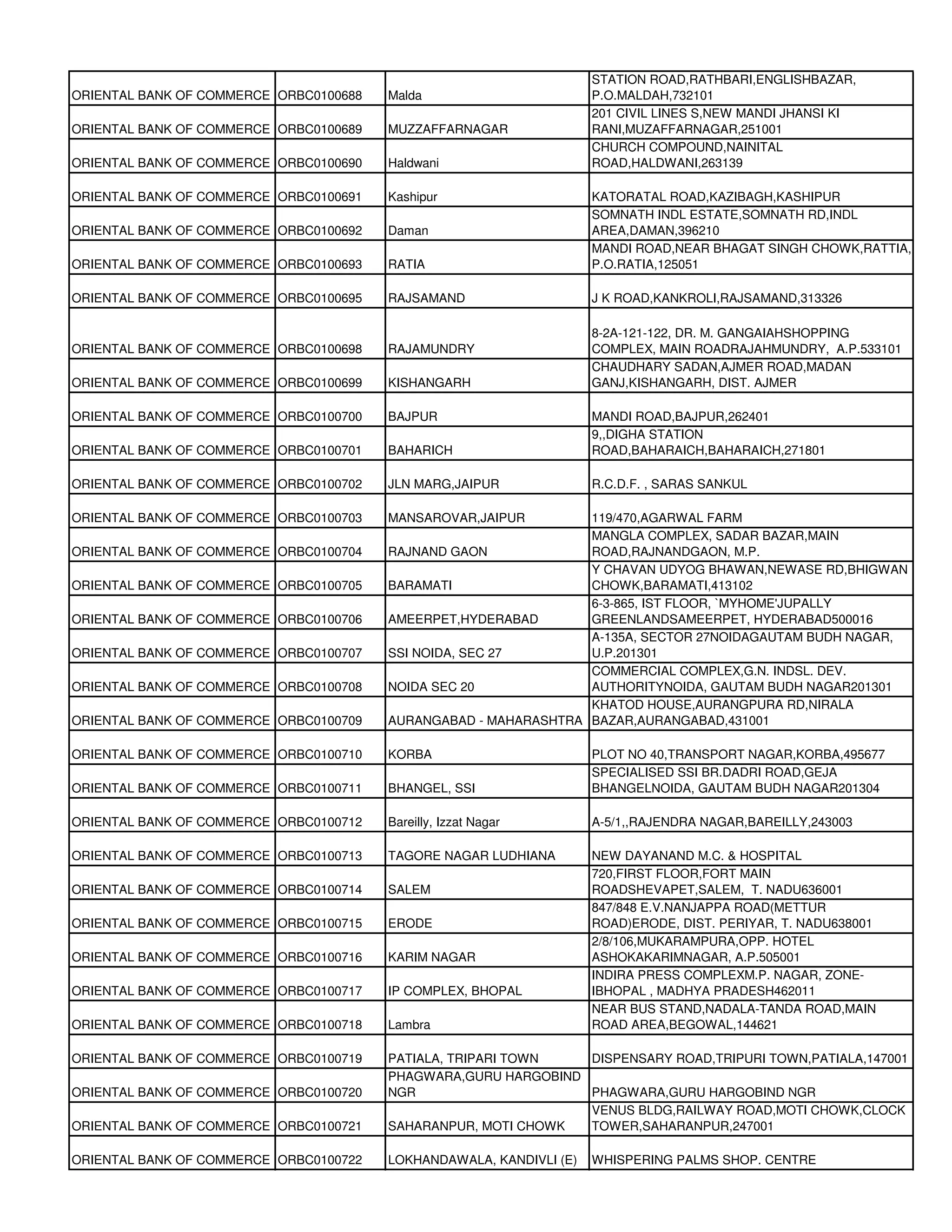 | | | | |
|---|---|---|---|
| ORIENTAL BANK OF COMMERCE | ORBC0100688 | Malda | STATION ROAD,RATHBARI,ENGLISHBAZAR, P.O.MALDAH,732101 |
| ORIENTAL BANK OF COMMERCE | ORBC0100689 | MUZZAFFARNAGAR | 201 CIVIL LINES S,NEW MANDI JHANSI KI RANI,MUZAFFARNAGAR,251001 |
| ORIENTAL BANK OF COMMERCE | ORBC0100690 | Haldwani | CHURCH COMPOUND,NAINITAL ROAD,HALDWANI,263139 |
| ORIENTAL BANK OF COMMERCE | ORBC0100691 | Kashipur | KATORATAL ROAD,KAZIBAGH,KASHIPUR |
| ORIENTAL BANK OF COMMERCE | ORBC0100692 | Daman | SOMNATH INDL ESTATE,SOMNATH RD,INDL AREA,DAMAN,396210 |
| ORIENTAL BANK OF COMMERCE | ORBC0100693 | RATIA | MANDI ROAD,NEAR BHAGAT SINGH CHOWK,RATTIA, P.O.RATIA,125051 |
| ORIENTAL BANK OF COMMERCE | ORBC0100695 | RAJSAMAND | J K ROAD,KANKROLI,RAJSAMAND,313326 |
| ORIENTAL BANK OF COMMERCE | ORBC0100698 | RAJAMUNDRY | 8-2A-121-122, DR. M. GANGAIAHSHOPPING COMPLEX, MAIN ROADRAJAHMUNDRY, A.P.533101 |
| ORIENTAL BANK OF COMMERCE | ORBC0100699 | KISHANGARH | CHAUDHARY SADAN,AJMER ROAD,MADAN GANJ,KISHANGARH, DIST. AJMER |
| ORIENTAL BANK OF COMMERCE | ORBC0100700 | BAJPUR | MANDI ROAD,BAJPUR,262401 |
| ORIENTAL BANK OF COMMERCE | ORBC0100701 | BAHARICH | 9,,DIGHA STATION ROAD,BAHARAICH,BAHARAICH,271801 |
| ORIENTAL BANK OF COMMERCE | ORBC0100702 | JLN MARG,JAIPUR | R.C.D.F. , SARAS SANKUL |
| ORIENTAL BANK OF COMMERCE | ORBC0100703 | MANSAROVAR,JAIPUR | 119/470,AGARWAL FARM |
| ORIENTAL BANK OF COMMERCE | ORBC0100704 | RAJNAND GAON | MANGLA COMPLEX, SADAR BAZAR,MAIN ROAD,RAJNANDGAON, M.P. |
| ORIENTAL BANK OF COMMERCE | ORBC0100705 | BARAMATI | Y CHAVAN UDYOG BHAWAN,NEWASE RD,BHIGWAN CHOWK,BARAMATI,413102 |
| ORIENTAL BANK OF COMMERCE | ORBC0100706 | AMEERPET,HYDERABAD | 6-3-865, IST FLOOR, `MYHOME'JUPALLY GREENLANDSAMEERPET, HYDERABAD500016 |
| ORIENTAL BANK OF COMMERCE | ORBC0100707 | SSI NOIDA, SEC 27 | A-135A, SECTOR 27NOIDAGAUTAM BUDH NAGAR, U.P.201301 |
| ORIENTAL BANK OF COMMERCE | ORBC0100708 | NOIDA SEC 20 | COMMERCIAL COMPLEX,G.N. INDSL. DEV. AUTHORITYNOIDA, GAUTAM BUDH NAGAR201301 |
| ORIENTAL BANK OF COMMERCE | ORBC0100709 | AURANGABAD - MAHARASHTRA | KHATOD HOUSE,AURANGPURA RD,NIRALA BAZAR,AURANGABAD,431001 |
| ORIENTAL BANK OF COMMERCE | ORBC0100710 | KORBA | PLOT NO 40,TRANSPORT NAGAR,KORBA,495677 |
| ORIENTAL BANK OF COMMERCE | ORBC0100711 | BHANGEL, SSI | SPECIALISED SSI BR.DADRI ROAD,GEJA BHANGELNOIDA, GAUTAM BUDH NAGAR201304 |
| ORIENTAL BANK OF COMMERCE | ORBC0100712 | Bareilly, Izzat Nagar | A-5/1,,RAJENDRA NAGAR,BAREILLY,243003 |
| ORIENTAL BANK OF COMMERCE | ORBC0100713 | TAGORE NAGAR LUDHIANA | NEW DAYANAND M.C. & HOSPITAL |
| ORIENTAL BANK OF COMMERCE | ORBC0100714 | SALEM | 720,FIRST FLOOR,FORT MAIN ROADSHEVAPET,SALEM, T. NADU636001 |
| ORIENTAL BANK OF COMMERCE | ORBC0100715 | ERODE | 847/848 E.V.NANJAPPA ROAD(METTUR ROAD)ERODE, DIST. PERIYAR, T. NADU638001 |
| ORIENTAL BANK OF COMMERCE | ORBC0100716 | KARIM NAGAR | 2/8/106,MUKARAMPURA,OPP. HOTEL ASHOKAKARIMNAGAR, A.P.505001 |
| ORIENTAL BANK OF COMMERCE | ORBC0100717 | IP COMPLEX, BHOPAL | INDIRA PRESS COMPLEXM.P. NAGAR, ZONE-IBHOPAL , MADHYA PRADESH462011 |
| ORIENTAL BANK OF COMMERCE | ORBC0100718 | Lambra | NEAR BUS STAND,NADALA-TANDA ROAD,MAIN ROAD AREA,BEGOWAL,144621 |
| ORIENTAL BANK OF COMMERCE | ORBC0100719 | PATIALA, TRIPARI TOWN | DISPENSARY ROAD,TRIPURI TOWN,PATIALA,147001 |
| ORIENTAL BANK OF COMMERCE | ORBC0100720 | PHAGWARA,GURU HARGOBIND NGR | PHAGWARA,GURU HARGOBIND NGR |
| ORIENTAL BANK OF COMMERCE | ORBC0100721 | SAHARANPUR, MOTI CHOWK | VENUS BLDG,RAILWAY ROAD,MOTI CHOWK,CLOCK TOWER,SAHARANPUR,247001 |
| ORIENTAL BANK OF COMMERCE | ORBC0100722 | LOKHANDAWALA, KANDIVLI (E) | WHISPERING PALMS SHOP. CENTRE |